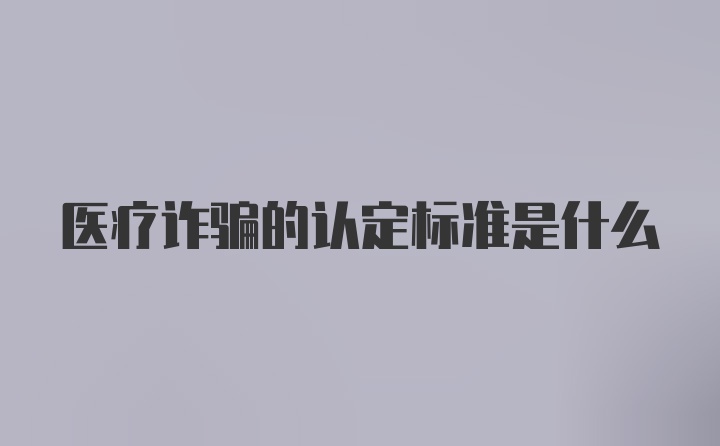 医疗诈骗的认定标准是什么